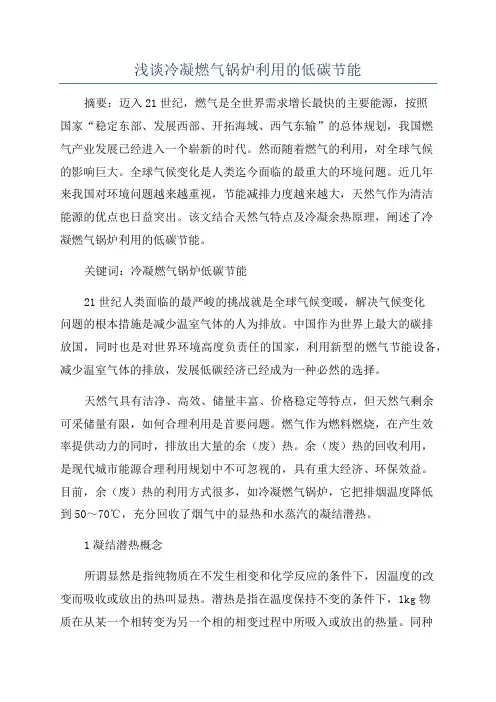 浅谈冷凝燃气锅炉利用的低碳节能

摘要：迈入21世纪，燃气是全世界需求增长最快的主要能源，按照国家“稳定东部、发展西部、开拓海域、西气东输”的总体规划，我国燃气产业发展已经进入一个崭新的时代。然而随着燃气的利用，对全球气候的影响巨大。全球气候变化是人类迄今面临的最重大的环境问题。近几年来我国对环境问题越来越重视，节能减排力度越来越大，天然气作为清洁能源的优点也日益突出。该文结合天然气特点及冷凝余热原理，阐述了冷凝燃气锅炉利用的低碳节能。

关键词：冷凝燃气锅炉低碳节能

21世纪人类面临的最严峻的挑战就是全球气候变暖，解决气候变化问题的根本措施是减少温室气体的人为排放。中国作为世界上最大的碳排放国，同时也是对世界环境高度负责任的国家，利用新型的燃气节能设备，减少温室气体的排放，发展低碳经济已经成为一种必然的选择。

天然气具有洁净、高效、储量丰富、价格稳定等特点，但天然气剩余可采储量有限，如何合理利用是首要问题。燃气作为燃料燃烧，在产生效率提供动力的同时，排放出大量的余（废）热。余（废）热的回收利用，是现代城市能源合理利用规划中不可忽视的，具有重大经济、环保效益。目前，余（废）热的利用方式很多，如冷凝燃气锅炉，它把排烟温度降低到50～70℃，充分回收了烟气中的显热和水蒸汽的凝结潜热。

1凝结潜热概念

所谓显然是指纯物质在不发生相变和化学反应的条件下，因温度的改变而吸收或放出的热叫显热。潜热是指在温度保持不变的条件下，1kg物质在从某一个相转变为另一个相的相变过程中所吸入或放出的热量。同种